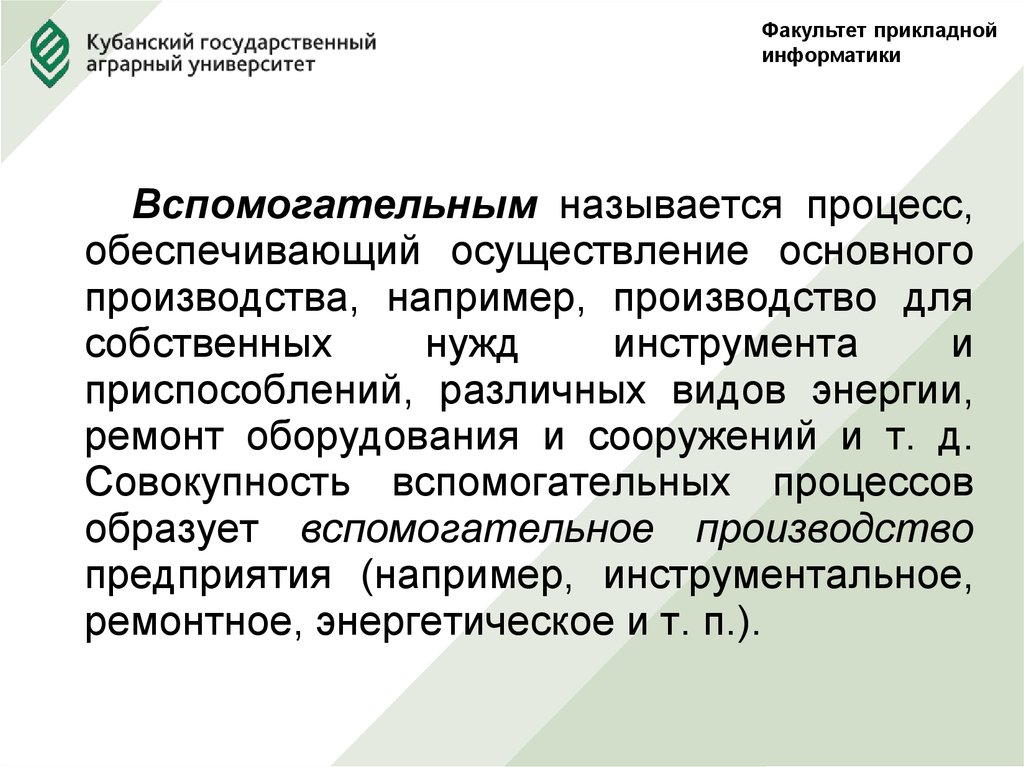 Кубанский государственный аграрный университет

Факультет прикладной информатики

Вспомогательным называется процесс, обеспечивающий осуществление основного производства, например, производство для собственных нужд инструмента и приспособлений, различных видов энергии, ремонт оборудования и сооружений и т. д. Совокупность вспомогательных процессов образует вспомогательное производство предприятия (например, инструментальное, ремонтное, энергетическое и т. п.).